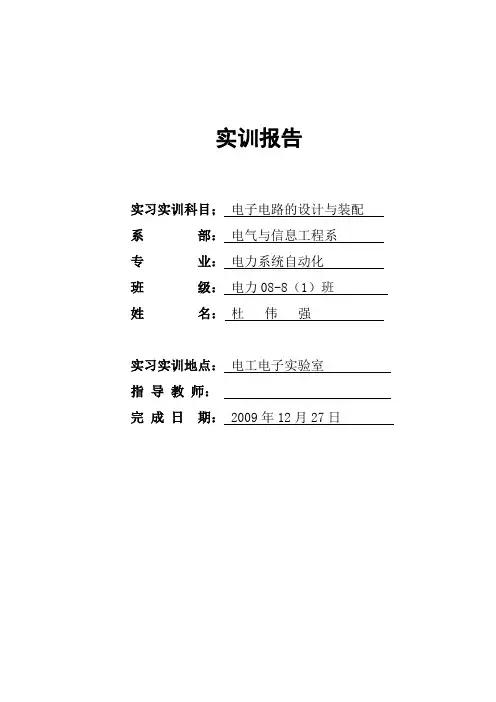 实训报告

实习实训科目：电子电路的设计与装配

系 部：电气与信息工程系

专 业：电力系统自动化

班 级：电力 08-8（1）班

姓 名：杜 伟 强

实习实训地点：电工电子实验室

指 导 教 师：

完 成 日 期：2009 年 12 月 27 日